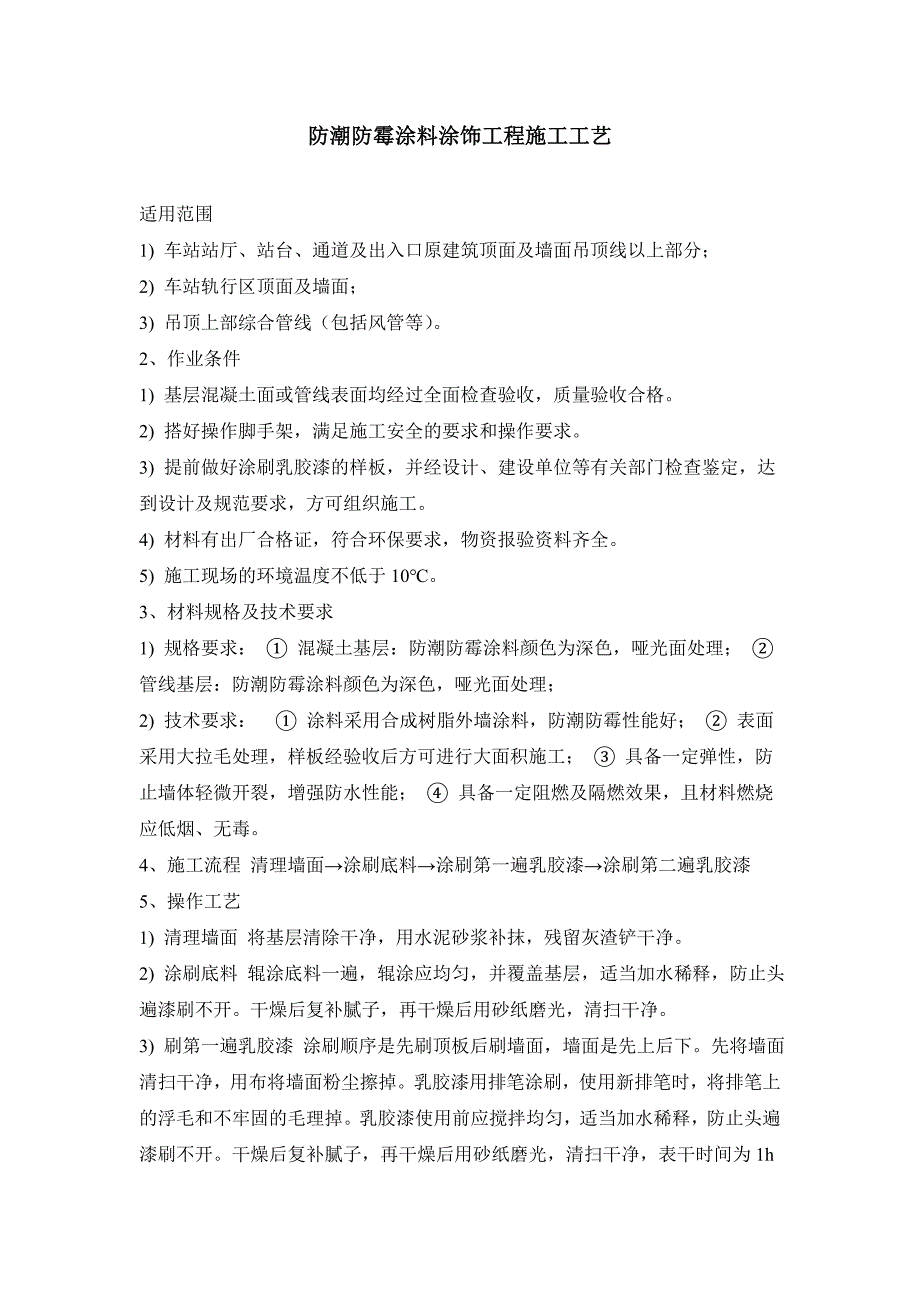 防潮防霉涂料涂饰工程施工工艺

适用范围

1) 车站站厅、站台、通道及出入口原建筑顶面及墙面吊顶线以上部分；

2) 车站轨行区顶面及墙面；

3) 吊顶上部综合管线（包括风管等）。

2、作业条件

1) 基层混凝土面或管线表面均经过全面检查验收，质量验收合格。

2) 搭好操作脚手架，满足施工安全的要求和操作要求。

3) 提前做好涂刷乳胶漆的样板，并经设计、建设单位等有关部门检查鉴定，达到设计及规范要求，方可组织施工。

4) 材料有出厂合格证，符合环保要求，物资报验资料齐全。

5) 施工现场的环境温度不低于 10℃。

3、材料规格及技术要求

1) 规格要求： ① 混凝土基层：防潮防霉涂料颜色为深色，哑光面处理； ② 管线基层：防潮防霉涂料颜色为深色，哑光面处理；

2) 技术要求： ① 涂料采用合成树脂外墙涂料，防潮防霉性能好； ② 表面采用大拉毛处理，样板经验收后方可进行大面积施工； ③ 具备一定弹性，防止墙体轻微开裂，增强防水性能； ④ 具备一定阻燃及隔燃效果，且材料燃烧应低烟、无毒。

4、施工流程 清理墙面→涂刷底料→涂刷第一遍乳胶漆→涂刷第二遍乳胶漆

5、操作工艺

1) 清理墙面 将基层清除干净，用水泥砂浆补抹，残留灰渣铲干净。

2) 涂刷底料 辊涂底料一遍，辊涂应均匀，并覆盖基层，适当加水稀释，防止头遍漆刷不开。干燥后复补腻子，再干燥后用砂纸磨光，清扫干净。

3) 刷第一遍乳胶漆 涂刷顺序是先刷顶板后刷墙面，墙面是先上后下。先将墙面清扫干净，用布将墙面粉尘擦掉。乳胶漆用排笔涂刷，使用新排笔时，将排笔上的浮毛和不牢固的毛理掉。乳胶漆使用前应搅拌均匀，适当加水稀释，防止头遍漆刷不开。干燥后复补腻子，再干燥后用砂纸磨光，清扫干净，表干时间为 1h